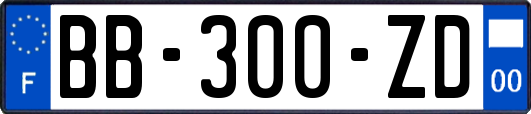 F
BB-300-ZD
00